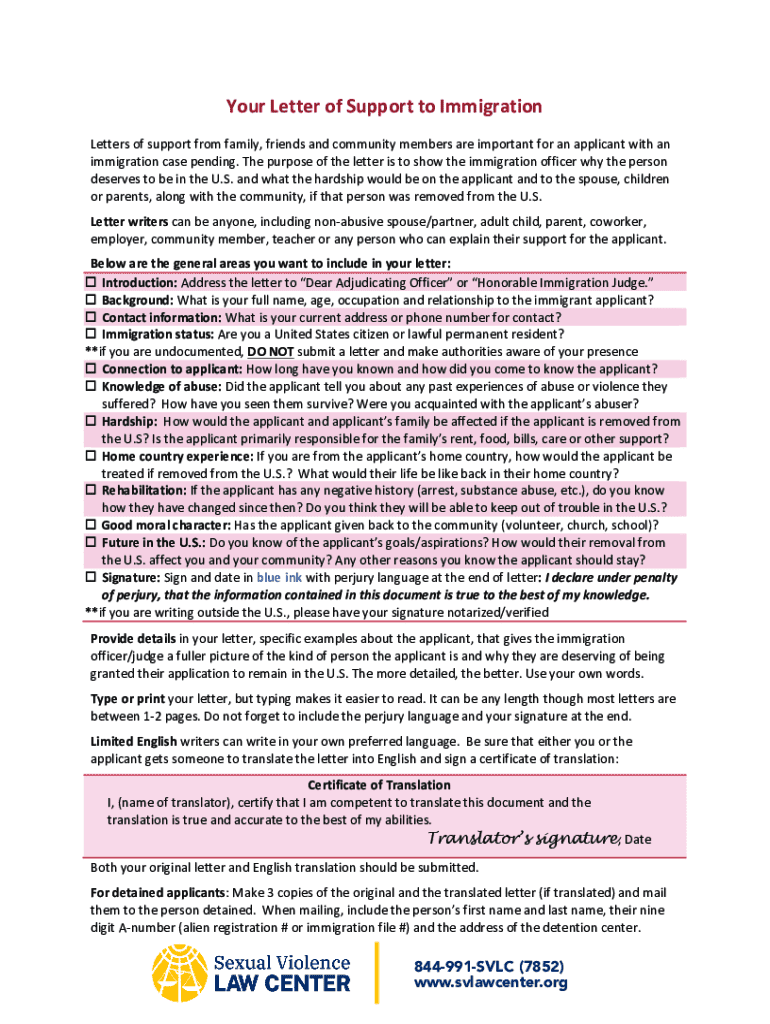 Your Letter of Support to Immigration

Letters of support from family, friends and community members are important for an applicant with an immigration case pending. The purpose of the letter is to show the immigration officer why the person deserves to be in the U.S. and what the hardship would be on the applicant and to the spouse, children or parents, along with the community, if that person was removed from the U.S.

Letter writers can be anyone, including non-abusive spouse/partner, adult child, parent, coworker, employer, community member, teacher or any person who can explain their support for the applicant.

Below are the general areas you want to include in your letter:
☐ Introduction: Address the letter to "Dear Adjudicating Officer" or "Honorable Immigration Judge."
☐ Background: What is your full name, age, occupation and relationship to the immigrant applicant?
☐ Contact information: What is your current address or phone number for contact?
☐ Immigration status: Are you a United States citizen or lawful permanent resident?
**if you are undocumented, DO NOT submit a letter and make authorities aware of your presence
☐ Connection to applicant: How long have you known and how did you come to know the applicant?
☐ Knowledge of abuse: Did the applicant tell you about any past experiences of abuse or violence they suffered? How have you seen them survive? Were you acquainted with the applicant's abuser?
☐ Hardship: How would the applicant and applicant's family be affected if the applicant is removed from the U.S? Is the applicant primarily responsible for the family's rent, food, bills, care or other support?
☐ Home country experience: If you are from the applicant's home country, how would the applicant be treated if removed from the U.S.? What would their life be like back in their home country?
☐ Rehabilitation: If the applicant has any negative history (arrest, substance abuse, etc.), do you know how they have changed since then? Do you think they will be able to keep out of trouble in the U.S.?
☐ Good moral character: Has the applicant given back to the community (volunteer, church, school)?
☐ Future in the U.S.: Do you know of the applicant's goals/aspirations? How would their removal from the U.S. affect you and your community? Any other reasons you know the applicant should stay?
☐ Signature: Sign and date in blue ink with perjury language at the end of letter: I declare under penalty of perjury, that the information contained in this document is true to the best of my knowledge.
**if you are writing outside the U.S., please have your signature notarized/verified

Provide details in your letter, specific examples about the applicant, that gives the immigration officer/judge a fuller picture of the kind of person the applicant is and why they are deserving of being granted their application to remain in the U.S. The more detailed, the better. Use your own words.

Type or print your letter, but typing makes it easier to read. It can be any length though most letters are between 1-2 pages. Do not forget to include the perjury language and your signature at the end.

Limited English writers can write in your own preferred language. Be sure that either you or the applicant gets someone to translate the letter into English and sign a certificate of translation:

Certificate of Translation
I, (name of translator), certify that I am competent to translate this document and the translation is true and accurate to the best of my abilities.
Translator's signature, Date

Both your original letter and English translation should be submitted.

For detained applicants: Make 3 copies of the original and the translated letter (if translated) and mail them to the person detained. When mailing, include the person's first name and last name, their nine digit A-number (alien registration # or immigration file #) and the address of the detention center.

Sexual Violence LAW CENTER
844-991-SVLC (7852)
www.svlawcenter.org